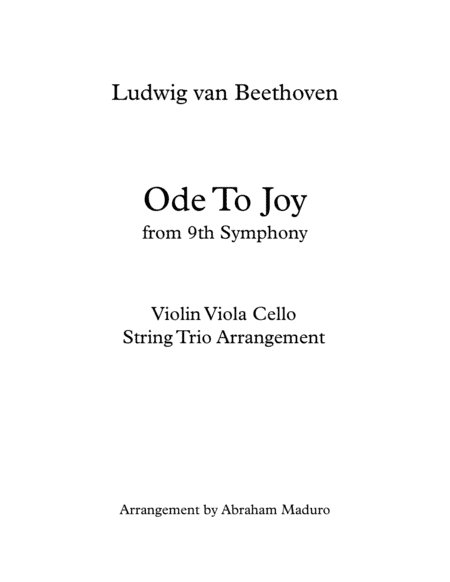 Ludwig van Beethoven

Ode To Joy
from 9th Symphony

Violin Viola Cello
String Trio Arrangement

Arrangement by Abraham Maduro